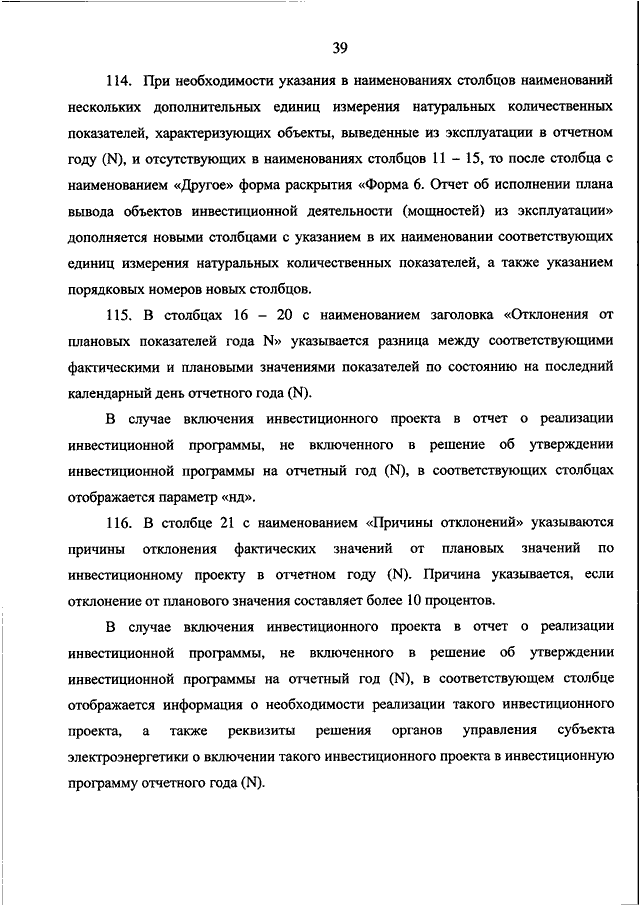 39

114. При необходимости указания в наименованиях столбцов наименований нескольких дополнительных единиц измерения натуральных количественных показателей, характеризующих объекты, выведенные из эксплуатации в отчетном году (N), и отсутствующих в наименованиях столбцов 11 – 15, то после столбца с наименованием «Другое» форма раскрытия «Форма 6. Отчет об исполнении плана вывода объектов инвестиционной деятельности (мощностей) из эксплуатации» дополняется новыми столбцами с указанием в их наименовании соответствующих единиц измерения натуральных количественных показателей, а также указанием порядковых номеров новых столбцов.

115. В столбцах 16 – 20 с наименованием заголовка «Отклонения от плановых показателей года N» указывается разница между соответствующими фактическими и плановыми значениями показателей по состоянию на последний календарный день отчетного года (N).

В случае включения инвестиционного проекта в отчет о реализации инвестиционной программы, не включенного в решение об утверждении инвестиционной программы на отчетный год (N), в соответствующих столбцах отображается параметр «нд».

116. В столбце 21 с наименованием «Причины отклонений» указываются причины отклонения фактических значений от плановых значений по инвестиционному проекту в отчетном году (N). Причина указывается, если отклонение от планового значения составляет более 10 процентов.

В случае включения инвестиционного проекта в отчет о реализации инвестиционной программы, не включенного в решение об утверждении инвестиционной программы на отчетный год (N), в соответствующем столбце отображается информация о необходимости реализации такого инвестиционного проекта, а также реквизиты решения органов управления субъекта электроэнергетики о включении такого инвестиционного проекта в инвестиционную программу отчетного года (N).